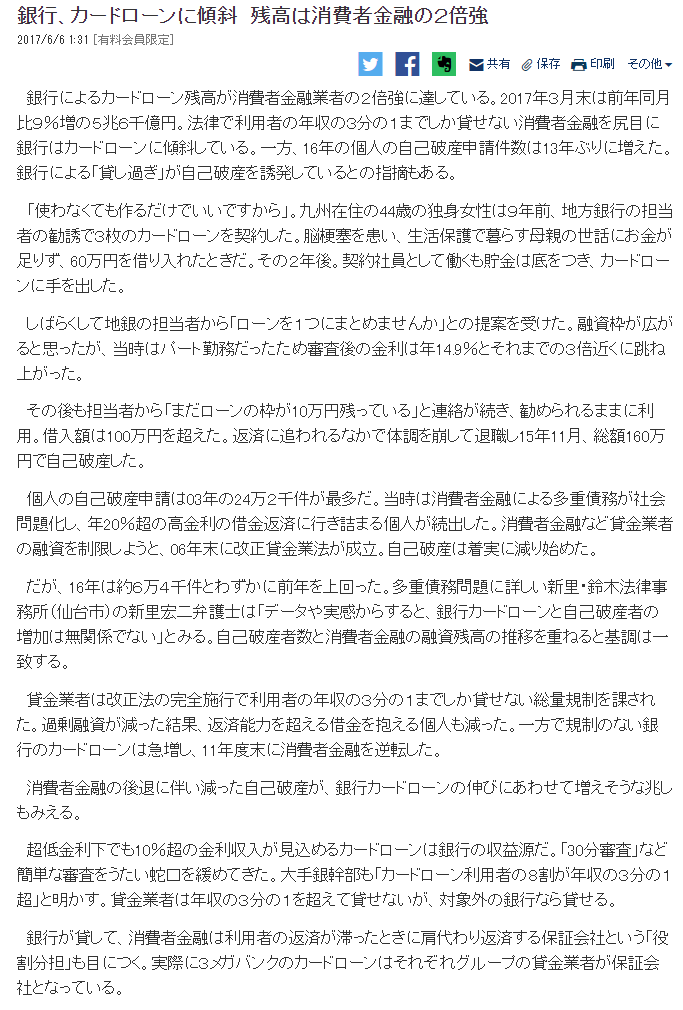 銀行、カードローンに傾斜　残高は消費者金融の2倍強

2017/6/6 1:31 [有料会員限定]

共有　保存　印刷　その他

銀行によるカードローン残高が消費者金融業者の2倍強に達している。2017年3月末は前年同月比9%増の5兆6千億円。法律で利用者の年収の3分の1までしか貸せない消費者金融を尻目に銀行はカードローンに傾斜している。一方、16年の個人の自己破産申請件数は13年ぶりに増えた。銀行による「貸し過ぎ」が自己破産を誘発しているとの指摘もある。

「使わなくても作るだけでいいですから」。九州在住の44歳の独身女性は9年前、地方銀行の担当者の勧誘で3枚のカードローンを契約した。脳梗塞を患い、生活保護で暮らす母親の世話にお金が足りず、60万円を借り入れたときだ。その2年後。契約社員として働くも貯金は底をつき、カードローンに手を出した。

しばらくして地銀の担当者から「ローンを1つにまとめませんか」との提案を受けた。融資枠が広がると思ったが、当時はパート勤務だったため審査後の金利は年14.9%とそれまでの3倍近くに跳ね上がった。

その後も担当者から「まだローンの枠が10万円残っている」と連絡が続き、勧められるままに利用。借入額は100万円を超えた。返済に追われるなかで体調を崩して退職し15年11月、総額160万円で自己破産した。

個人の自己破産申請は03年の24万2千件が最多だ。当時は消費者金融による多重債務が社会問題化し、年20%超の高金利の借金返済に行き詰まる個人が続出した。消費者金融など貸金業者の融資を制限しようと、06年末に改正貸金業法が成立。自己破産は着実に減り始めた。

だが、16年は約6万4千件とわずかに前年を上回った。多重債務問題に詳しい新里・鈴木法律事務所（仙台市）の新里宏二弁護士は「データや実感からすると、銀行カードローンと自己破産者の増加は無関係でない」とみる。自己破産者数と消費者金融の融資残高の推移を重ねると基調は一致する。

貸金業者は改正法の完全施行で利用者の年収の3分の1までしか貸せない総量規制を課された。過剰融資が減った結果、返済能力を超える借金を抱える個人も減った。一方で規制のない銀行のカードローンは急増し、11年度末に消費者金融を逆転した。

消費者金融の後退に伴い減った自己破産が、銀行カードローンの伸びにあわせて増えそうな兆しもみえる。

超低金利下でも10%超の金利収入が見込めるカードローンは銀行の収益源だ。「30分審査」など簡単な審査をうたい蛇口を緩めてきた。大手銀幹部も「カードローン利用者の8割が年収の3分の1超」と明かす。貸金業者は年収の3分の1を超えて貸せないが、対象外の銀行なら貸せる。

銀行が貸して、消費者金融は利用者の返済が滞ったときに肩代わり返済する保証会社という「役割分担」も目につく。実際に3メガバンクのカードローンはそれぞれグループの貸金業者が保証会社となっている。